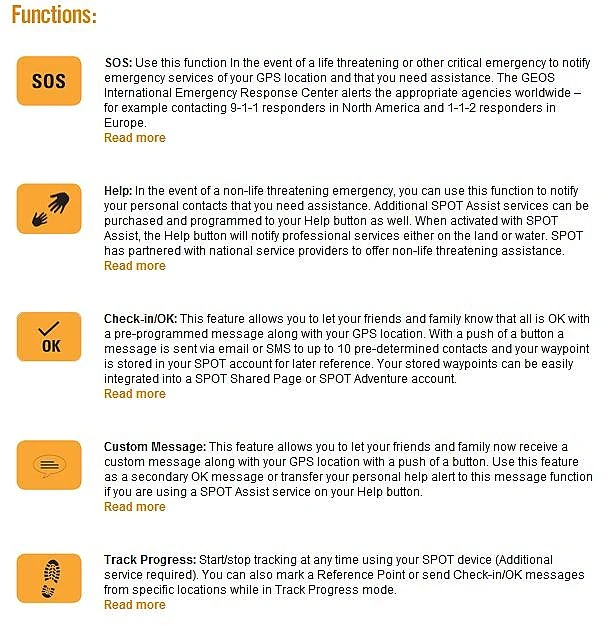 Functions:

SOS

SOS: Use this function In the event of a life threatening or other critical emergency to notify emergency services of your GPS location and that you need assistance. The GEOS International Emergency Response Center alerts the appropriate agencies worldwide – for example contacting 9-1-1 responders in North America and 1-1-2 responders in Europe.
Read more

Help: In the event of a non-life threatening emergency, you can use this function to notify your personal contacts that you need assistance. Additional SPOT Assist services can be purchased and programmed to your Help button as well. When activated with SPOT Assist, the Help button will notify professional services either on the land or water. SPOT has partnered with national service providers to offer non-life threatening assistance.
Read more

OK

Check-in/OK: This feature allows you to let your friends and family know that all is OK with a pre-programmed message along with your GPS location. With a push of a button a message is sent via email or SMS to up to 10 pre-determined contacts and your waypoint is stored in your SPOT account for later reference. Your stored waypoints can be easily integrated into a SPOT Shared Page or SPOT Adventure account.
Read more

Custom Message: This feature allows you to let your friends and family now receive a custom message along with your GPS location with a push of a button. Use this feature as a secondary OK message or transfer your personal help alert to this message function if you are using a SPOT Assist service on your Help button.
Read more

Track Progress: Start/stop tracking at any time using your SPOT device (Additional service required). You can also mark a Reference Point or send Check-in/OK messages from specific locations while in Track Progress mode.
Read more